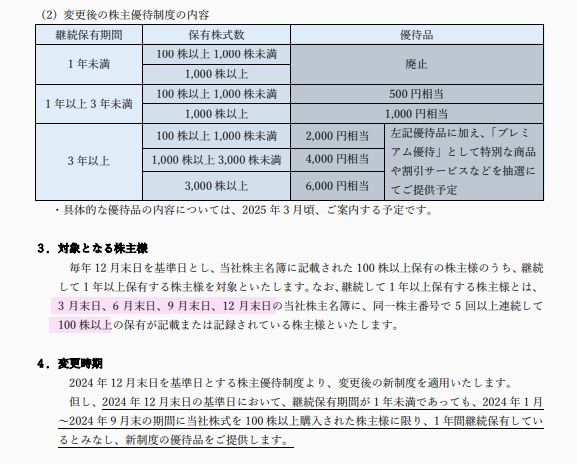 (2) 変更後の株主優待制度の内容

| 継続保有期間 | 保有株式数 | 優待品 | |
|---|---|---|---|
| 1年未満 | 100株以上1,000株未満 | 廃止 | |
| | 1,000株以上 | | |
| 1年以上3年未満 | 100株以上1,000株未満 | 500円相当 | |
| | 1,000株以上 | 1,000円相当 | |
| 3年以上 | 100株以上1,000株未満 | 2,000円相当 | 左記優待品に加え、「プレミアム優待」として特別な商品や割引サービスなどを抽選にてご提供予定 |
| | 1,000株以上3,000株未満 | 4,000円相当 | |
| | 3,000株以上 | 6,000円相当 | |

・具体的な優待品の内容については、2025年3月頃、ご案内する予定です。

3．対象となる株主様

毎年12月末日を基準日とし、当社株主名簿に記載された100株以上保有の株主様のうち、継続して1年以上保有する株主様を対象といたします。なお、継続して1年以上保有する株主様とは、3月末日、6月末日、9月末日、12月末日の当社株主名簿に、同一株主番号で5回以上連続して100株以上の保有が記載または記録されている株主様といたします。

4．変更時期

2024年12月末日を基準日とする株主優待制度より、変更後の新制度を適用いたします。

但し、2024年12月末日の基準日において、継続保有期間が1年未満であっても、2024年1月～2024年9月末の期間に当社株式を100株以上購入された株主様に限り、1年間継続保有しているとみなし、新制度の優待品をご提供します。